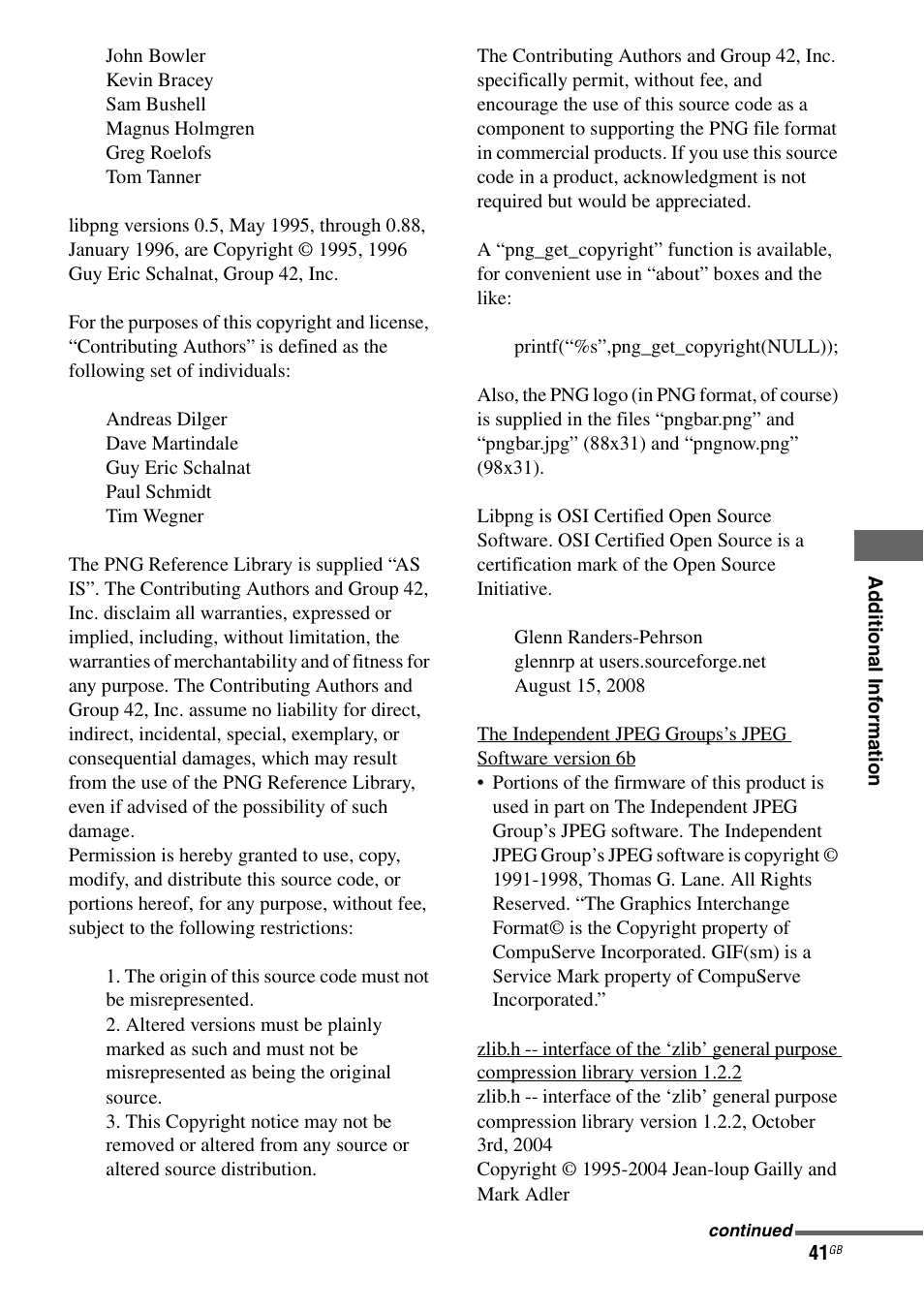 John Bowler
Kevin Bracey
Sam Bushell
Magnus Holmgren
Greg Roelofs
Tom Tanner

libpng versions 0.5, May 1995, through 0.88, January 1996, are Copyright © 1995, 1996 Guy Eric Schalnat, Group 42, Inc.

For the purposes of this copyright and license, “Contributing Authors” is defined as the following set of individuals:

Andreas Dilger
Dave Martindale
Guy Eric Schalnat
Paul Schmidt
Tim Wegner

The PNG Reference Library is supplied “AS IS”. The Contributing Authors and Group 42, Inc. disclaim all warranties, expressed or implied, including, without limitation, the warranties of merchantability and of fitness for any purpose. The Contributing Authors and Group 42, Inc. assume no liability for direct, indirect, incidental, special, exemplary, or consequential damages, which may result from the use of the PNG Reference Library, even if advised of the possibility of such damage.
Permission is hereby granted to use, copy, modify, and distribute this source code, or portions hereof, for any purpose, without fee, subject to the following restrictions:

1. The origin of this source code must not be misrepresented.
2. Altered versions must be plainly marked as such and must not be misrepresented as being the original source.
3. This Copyright notice may not be removed or altered from any source or altered source distribution.

The Contributing Authors and Group 42, Inc. specifically permit, without fee, and encourage the use of this source code as a component to supporting the PNG file format in commercial products. If you use this source code in a product, acknowledgment is not required but would be appreciated.

A “png_get_copyright” function is available, for convenient use in “about” boxes and the like:

printf(“%s”,png_get_copyright(NULL));

Also, the PNG logo (in PNG format, of course) is supplied in the files “pngbar.png” and “pngbar.jpg” (88x31) and “pngnow.png” (98x31).

Libpng is OSI Certified Open Source Software. OSI Certified Open Source is a certification mark of the Open Source Initiative.

Glenn Randers-Pehrson
glennrp at users.sourceforge.net
August 15, 2008

The Independent JPEG Groups’s JPEG Software version 6b
• Portions of the firmware of this product is used in part on The Independent JPEG Group’s JPEG software. The Independent JPEG Group’s JPEG software is copyright © 1991-1998, Thomas G. Lane. All Rights Reserved. “The Graphics Interchange Format© is the Copyright property of CompuServe Incorporated. GIF(sm) is a Service Mark property of CompuServe Incorporated.”

zlib.h -- interface of the ‘zlib’ general purpose compression library version 1.2.2
zlib.h -- interface of the ‘zlib’ general purpose compression library version 1.2.2, October 3rd, 2004
Copyright © 1995-2004 Jean-loup Gailly and Mark Adler

Additional Information

continued
41GB